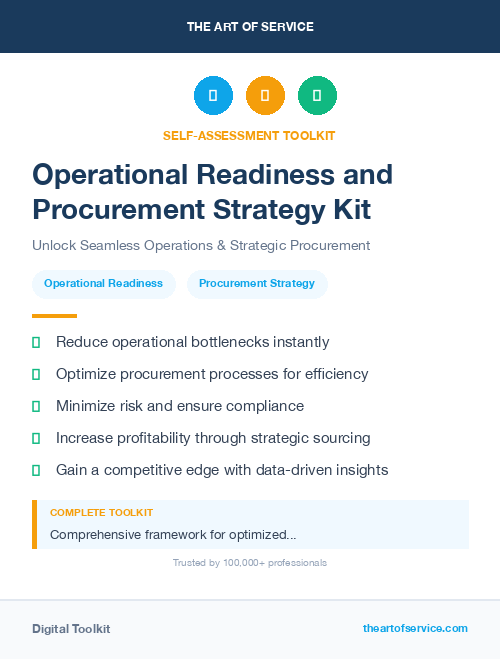 THE ART OF SERVICE

SELF-ASSESSMENT TOOLKIT

Operational Readiness and Procurement Strategy Kit

Unlock Seamless Operations & Strategic Procurement

Operational Readiness

Procurement Strategy

Reduce operational bottlenecks instantly

Optimize procurement processes for efficiency

Minimize risk and ensure compliance

Increase profitability through strategic sourcing

Gain a competitive edge with data-driven insights

COMPLETE TOOLKIT

Comprehensive framework for optimized...

Trusted by 100,000+ professionals

Digital Toolkit

theartofservice.com